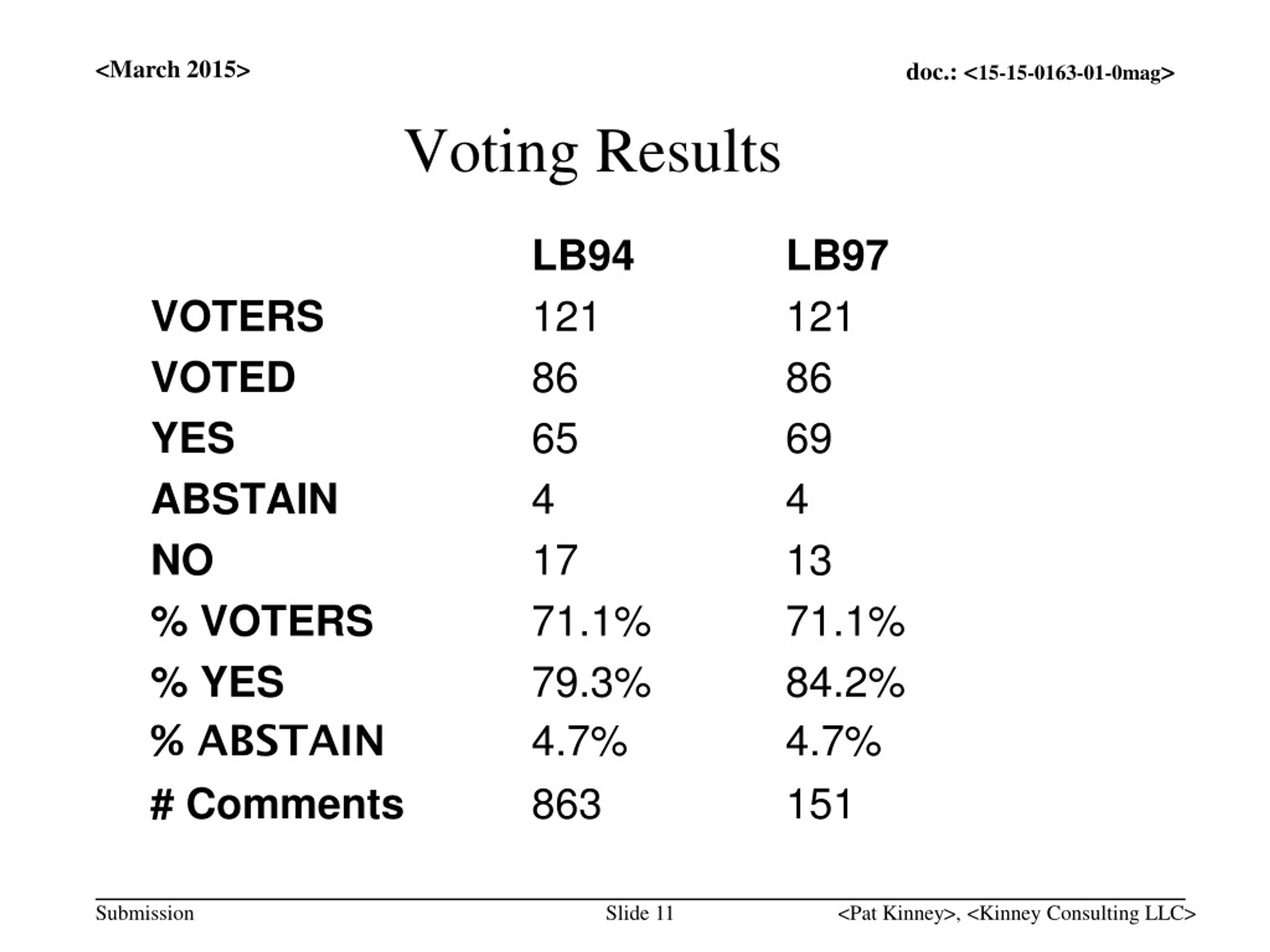 <March 2015>

doc.: <15-15-0163-01-0mag>

Voting Results

| | LB94 | LB97 |
|---|---|---|
| VOTERS | 121 | 121 |
| VOTED | 86 | 86 |
| YES | 65 | 69 |
| ABSTAIN | 4 | 4 |
| NO | 17 | 13 |
| % VOTERS | 71.1% | 71.1% |
| % YES | 79.3% | 84.2% |
| % ABSTAIN | 4.7% | 4.7% |
| # Comments | 863 | 151 |

Submission

Slide 11

<Pat Kinney>, <Kinney Consulting LLC>